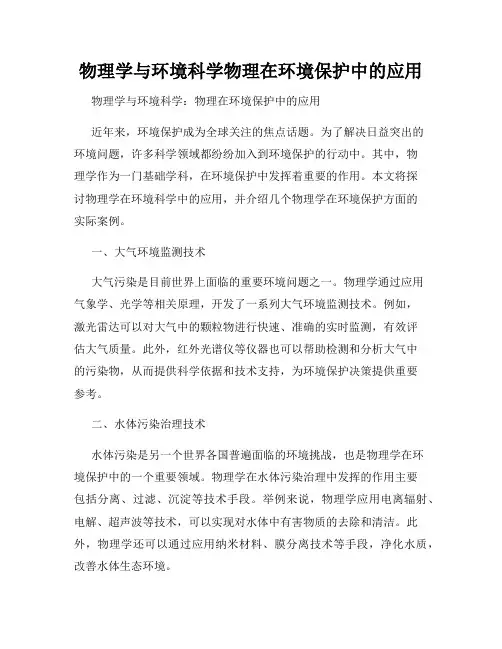 物理学与环境科学物理在环境保护中的应用

物理学与环境科学：物理在环境保护中的应用

近年来，环境保护成为全球关注的焦点话题。为了解决日益突出的环境问题，许多科学领域都纷纷加入到环境保护的行动中。其中，物理学作为一门基础学科，在环境保护中发挥着重要的作用。本文将探讨物理学在环境科学中的应用，并介绍几个物理学在环境保护方面的实际案例。

一、大气环境监测技术

大气污染是目前世界上面临的重要环境问题之一。物理学通过应用气象学、光学等相关原理，开发了一系列大气环境监测技术。例如，激光雷达可以对大气中的颗粒物进行快速、准确的实时监测，有效评估大气质量。此外，红外光谱仪等仪器也可以帮助检测和分析大气中的污染物，从而提供科学依据和技术支持，为环境保护决策提供重要参考。

二、水体污染治理技术

水体污染是另一个世界各国普遍面临的环境挑战，也是物理学在环境保护中的一个重要领域。物理学在水体污染治理中发挥的作用主要包括分离、过滤、沉淀等技术手段。举例来说，物理学应用电离辐射、电解、超声波等技术，可以实现对水体中有害物质的去除和清洁。此外，物理学还可以通过应用纳米材料、膜分离技术等手段，净化水质，改善水体生态环境。